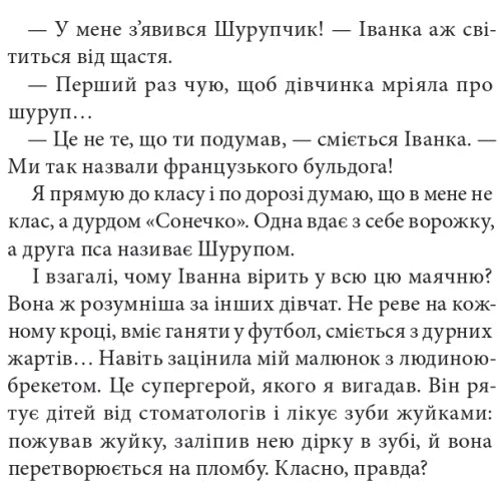 — У мене з’явився Шурупчик! — Іванка аж світиться від щастя.

— Перший раз чую, щоб дівчинка мріяла про шуруп…

— Це не те, що ти подумав, — сміється Іванка. — Ми так назвали французького бульдога!

Я прямую до класу і по дорозі думаю, що в мене не клас, а дурдом «Сонечко». Одна вдає з себе ворожку, а друга пса називає Шурупом.

І взагалі, чому Іванна вірить у всю цю маячню? Вона ж розумніша за інших дівчат. Не реве на кожному кроці, вміє ганяти у футбол, сміється з дурних жартів… Навіть зацінила мій малюнок з людиною-брекетом. Це супергерой, якого я вигадав. Він рятує дітей від стоматологів і лікує зуби жуйками: пожував жуйку, заліпив нею дірку в зубі, й вона перетворюється на пломбу. Класно, правда?